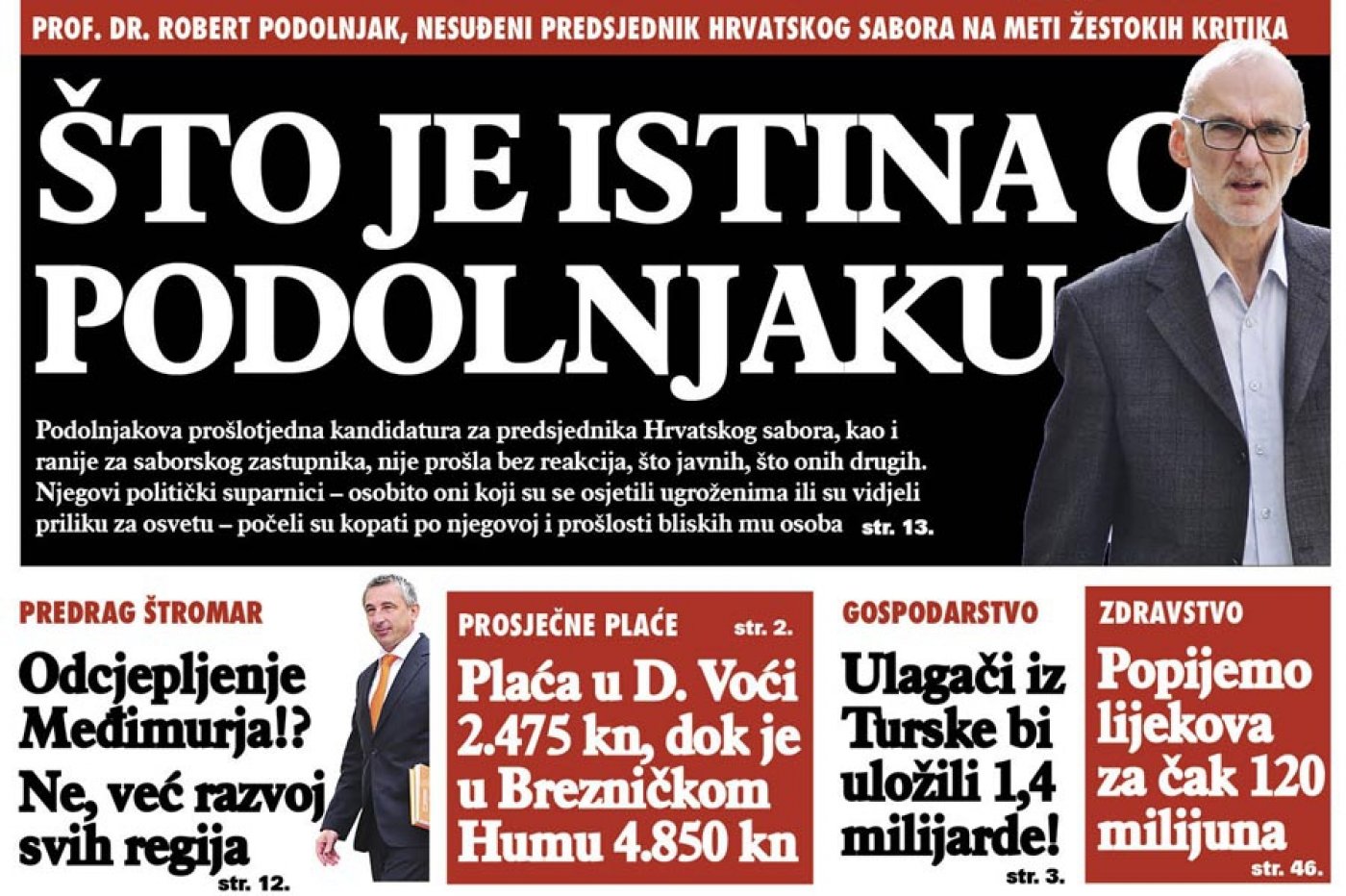 PROF. DR. ROBERT PODOLNJAK, NESUĐENI PREDSJEDNIK HRVATSKOG SABORA NA METI ŽESTOKIH KRITIKA

ŠTO JE ISTINA O PODOLNJAKU

Podolnjakova prošlotjedna kandidatura za predsjednika Hrvatskog sabora, kao i ranije za saborskog zastupnika, nije prošla bez reakcija, što javnih, što onih drugih. Njegovi politički suparnici – osobito oni koji su se osjetili ugroženima ili su vidjeli priliku za osvetu – počeli su kopati po njegovoj i prošlosti bliskih mu osoba str. 13.

PREDRAG ŠTROMAR

Odcjepljenje Međimurja!? Ne, već razvoj svih regija

str. 12.

PROSJEČNE PLAĆE str. 2.

Plaća u D. Voći 2.475 kn, dok je u Brezničkom Humu 4.850 kn

GOSPODARSTVO

Ulagači iz Turske bi uložili 1,4 milijarde!

str. 3.

ZDRAVSTVO

Popijemo lijekova za čak 120 milijuna

str. 46.